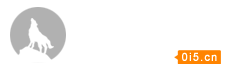 0i5.cn